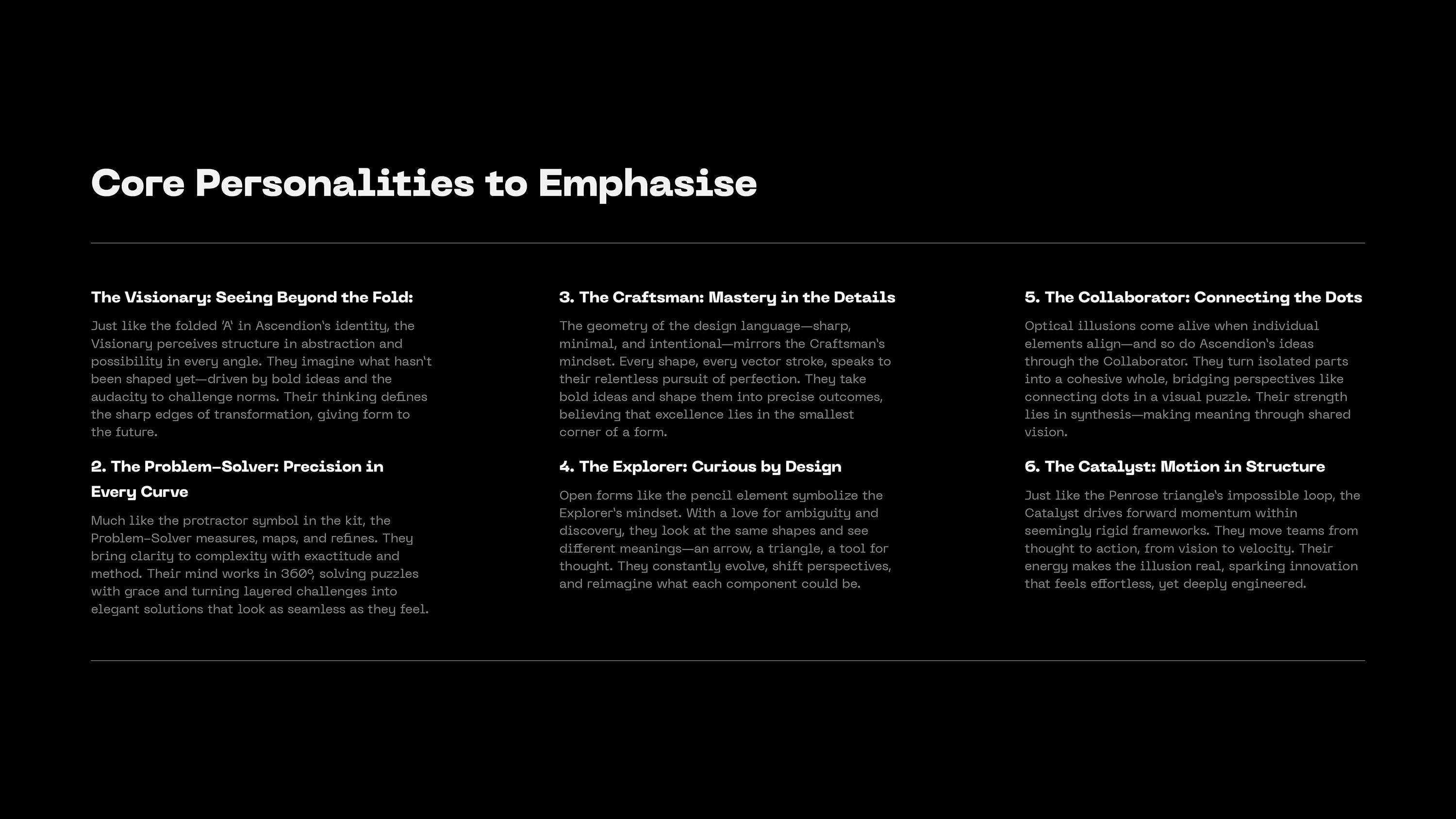 Core Personalities to Emphasise

The Visionary: Seeing Beyond the Fold:

Just like the folded 'A' in Ascendion's identity, the Visionary perceives structure in abstraction and possibility in every angle. They imagine what hasn't been shaped yet—driven by bold ideas and the audacity to challenge norms. Their thinking defines the sharp edges of transformation, giving form to the future.

2. The Problem-Solver: Precision in Every Curve

Much like the protractor symbol in the kit, the Problem-Solver measures, maps, and refines. They bring clarity to complexity with exactitude and method. Their mind works in 360°, solving puzzles with grace and turning layered challenges into elegant solutions that look as seamless as they feel.

3. The Craftsman: Mastery in the Details

The geometry of the design language—sharp, minimal, and intentional—mirrors the Craftsman's mindset. Every shape, every vector stroke, speaks to their relentless pursuit of perfection. They take bold ideas and shape them into precise outcomes, believing that excellence lies in the smallest corner of a form.

4. The Explorer: Curious by Design

Open forms like the pencil element symbolize the Explorer's mindset. With a love for ambiguity and discovery, they look at the same shapes and see different meanings—an arrow, a triangle, a tool for thought. They constantly evolve, shift perspectives, and reimagine what each component could be.

5. The Collaborator: Connecting the Dots

Optical illusions come alive when individual elements align—and so do Ascendion's ideas through the Collaborator. They turn isolated parts into a cohesive whole, bridging perspectives like connecting dots in a visual puzzle. Their strength lies in synthesis—making meaning through shared vision.

6. The Catalyst: Motion in Structure

Just like the Penrose triangle's impossible loop, the Catalyst drives forward momentum within seemingly rigid frameworks. They move teams from thought to action, from vision to velocity. Their energy makes the illusion real, sparking innovation that feels effortless, yet deeply engineered.